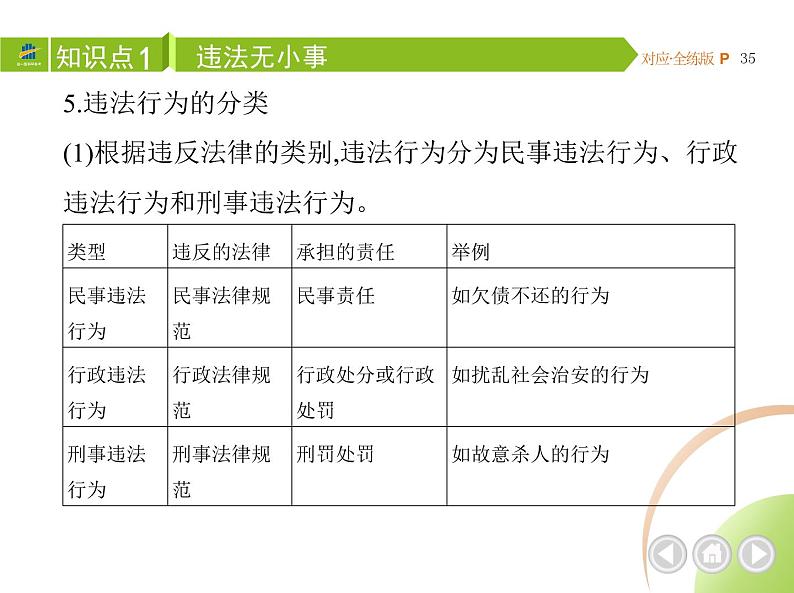 知识点1　违法无小事　对应·全练版 P 35

5.违法行为的分类

(1)根据违反法律的类别,违法行为分为民事违法行为、行政违法行为和刑事违法行为。

| 类型 | 违反的法律 | 承担的责任 | 举例 |
|---|---|---|---|
| 民事违法行为 | 民事法律规范 | 民事责任 | 如欠债不还的行为 |
| 行政违法行为 | 行政法律规范 | 行政处分或行政处罚 | 如扰乱社会治安的行为 |
| 刑事违法行为 | 刑事法律规范 | 刑罚处罚 | 如故意杀人的行为 |